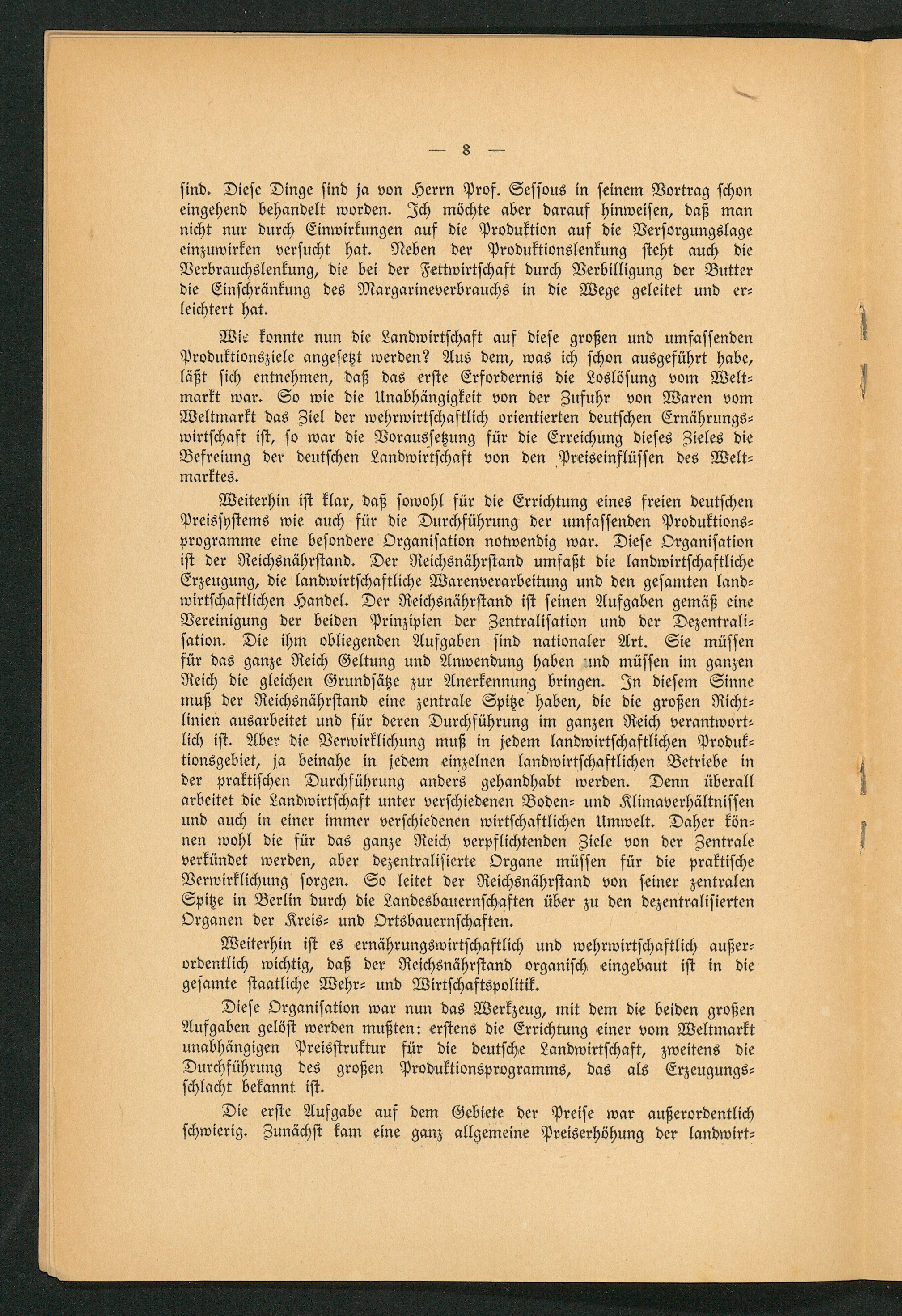 — 8 —

sind. Diese Dinge sind ja von Herrn Prof. Sessous in seinem Vortrag schon eingehend behandelt worden. Ich möchte aber darauf hinweisen, daß man nicht nur durch Einwirkungen auf die Produktion auf die Versorgungslage einzuwirken versucht hat. Neben der Produktionslenkung steht auch die Verbrauchslenkung, die bei der Fettwirtschaft durch Verbilligung der Butter die Einschränkung des Margarineverbrauchs in die Wege geleitet und erleichtert hat.

Wie konnte nun die Landwirtschaft auf diese großen und umfassenden Produktionsziele angesetzt werden? Aus dem, was ich schon ausgeführt habe, läßt sich entnehmen, daß das erste Erfordernis die Loslösung vom Weltmarkt war. So wie die Unabhängigkeit von der Zufuhr von Waren vom Weltmarkt das Ziel der wehrwirtschaftlich orientierten deutschen Ernährungswirtschaft ist, so war die Voraussetzung für die Erreichung dieses Zieles die Befreiung der deutschen Landwirtschaft von den Preiseinflüssen des Weltmarktes.

Weiterhin ist klar, daß sowohl für die Errichtung eines freien deutschen Preissystems wie auch für die Durchführung der umfassenden Produktionsprogramme eine besondere Organisation notwendig war. Diese Organisation ist der Reichsnährstand. Der Reichsnährstand umfaßt die landwirtschaftliche Erzeugung, die landwirtschaftliche Warenverarbeitung und den gesamten landwirtschaftlichen Handel. Der Reichsnährstand ist seinen Aufgaben gemäß eine Vereinigung der beiden Prinzipien der Zentralisation und der Dezentralisation. Die ihm obliegenden Aufgaben sind nationaler Art. Sie müssen für das ganze Reich Geltung und Anwendung haben und müssen im ganzen Reich die gleichen Grundsätze zur Anerkennung bringen. In diesem Sinne muß der Reichsnährstand eine zentrale Spitze haben, die die großen Richtlinien ausarbeitet und für deren Durchführung im ganzen Reich verantwortlich ist. Aber die Verwirklichung muß in jedem landwirtschaftlichen Produktionsgebiet, ja beinahe in jedem einzelnen landwirtschaftlichen Betriebe in der praktischen Durchführung anders gehandhabt werden. Denn überall arbeitet die Landwirtschaft unter verschiedenen Boden- und Klimaverhältnissen und auch in einer immer verschiedenen wirtschaftlichen Umwelt. Daher können wohl die für das ganze Reich verpflichtenden Ziele von der Zentrale verkündet werden, aber dezentralisierte Organe müssen für die praktische Verwirklichung sorgen. So leitet der Reichsnährstand von seiner zentralen Spitze in Berlin durch die Landesbauernschaften über zu den dezentralisierten Organen der Kreis- und Ortsbauernschaften.

Weiterhin ist es ernährungswirtschaftlich und wehrwirtschaftlich außerordentlich wichtig, daß der Reichsnährstand organisch eingebaut ist in die gesamte staatliche Wehr- und Wirtschaftspolitik.

Diese Organisation war nun das Werkzeug, mit dem die beiden großen Aufgaben gelöst werden mußten: erstens die Errichtung einer vom Weltmarkt unabhängigen Preisstruktur für die deutsche Landwirtschaft, zweitens die Durchführung des großen Produktionsprogramms, das als Erzeugungsschlacht bekannt ist.

Die erste Aufgabe auf dem Gebiete der Preise war außerordentlich schwierig. Zunächst kam eine ganz allgemeine Preiserhöhung der landwirt-